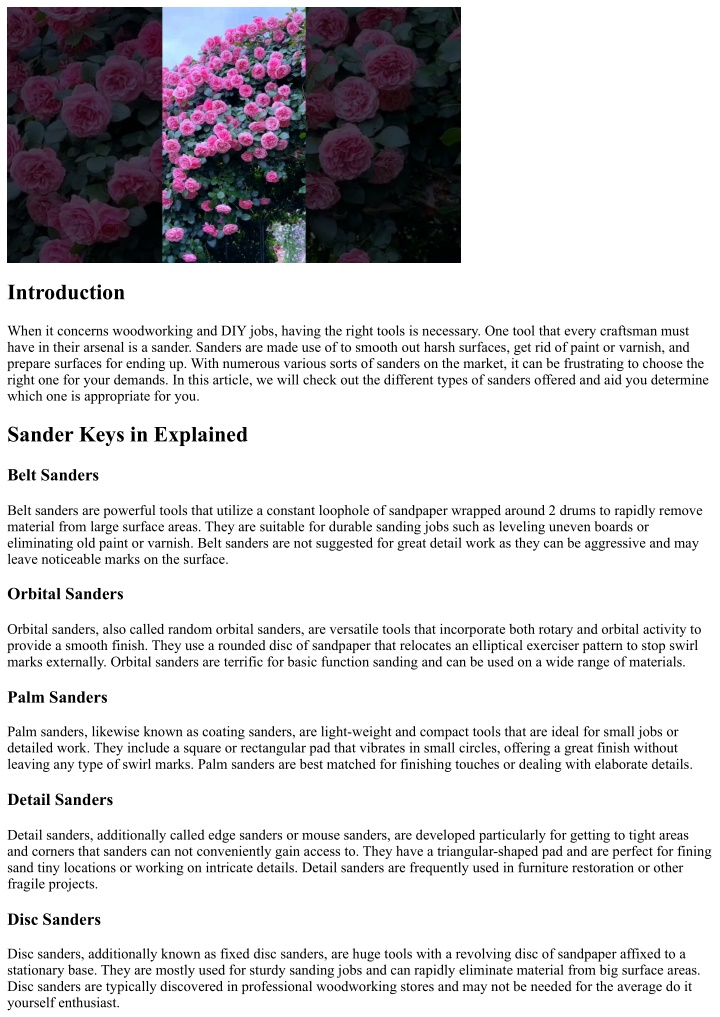 Introduction

When it concerns woodworking and DIY jobs, having the right tools is necessary. One tool that every craftsman must have in their arsenal is a sander. Sanders are made use of to smooth out harsh surfaces, get rid of paint or varnish, and prepare surfaces for ending up. With numerous various sorts of sanders on the market, it can be frustrating to choose the right one for your demands. In this article, we will check out the different types of sanders offered and aid you determine which one is appropriate for you.

Sander Keys in Explained

Belt Sanders

Belt sanders are powerful tools that utilize a constant loophole of sandpaper wrapped around 2 drums to rapidly remove material from large surface areas. They are suitable for durable sanding jobs such as leveling uneven boards or eliminating old paint or varnish. Belt sanders are not suggested for great detail work as they can be aggressive and may leave noticeable marks on the surface.

Orbital Sanders

Orbital sanders, also called random orbital sanders, are versatile tools that incorporate both rotary and orbital activity to provide a smooth finish. They use a rounded disc of sandpaper that relocates an elliptical exerciser pattern to stop swirl marks externally. Orbital sanders are terrific for basic function sanding and can be used on a wide range of materials.

Palm Sanders

Palm sanders, likewise known as coating sanders, are light-weight and compact tools that are ideal for small jobs or detailed work. They include a square or rectangular pad that vibrates in small circles, offering a great finish without leaving any type of swirl marks. Palm sanders are best matched for finishing touches or dealing with elaborate details.

Detail Sanders

Detail sanders, additionally called edge sanders or mouse sanders, are developed particularly for getting to tight areas and corners that sanders can not conveniently gain access to. They have a triangular-shaped pad and are perfect for fining sand tiny locations or working on intricate details. Detail sanders are frequently used in furniture restoration or other fragile projects.

Disc Sanders

Disc sanders, additionally known as fixed disc sanders, are huge tools with a revolving disc of sandpaper affixed to a stationary base. They are mostly used for sturdy sanding jobs and can rapidly eliminate material from big surface areas. Disc sanders are typically discovered in professional woodworking stores and may not be needed for the average do it yourself enthusiast.